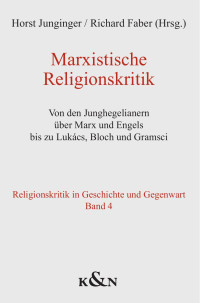 Horst Junginger / Richard Faber (Hrsg.)

Marxistische Religionskritik

Von den Junghegelianern über Marx und Engels bis zu Lukács, Bloch und Gramsci

Religionskritik in Geschichte und Gegenwart
Band 4

K&N